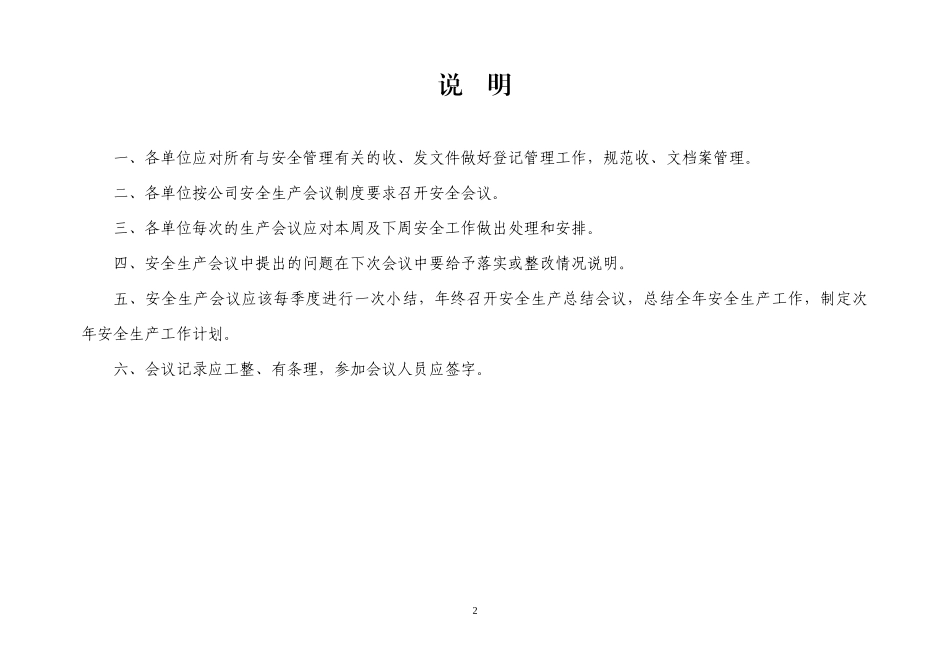 说 明

一、各单位应对所有与安全管理有关的收、发文件做好登记管理工作，规范收、文档案管理。

二、各单位按公司安全生产会议制度要求召开安全会议。

三、各单位每次的生产会议应对本周及下周安全工作做出处理和安排。

四、安全生产会议中提出的问题在下次会议中要给予落实或整改情况说明。

五、安全生产会议应该每季度进行一次小结，年终召开安全生产总结会议，总结全年安全生产工作，制定次年安全生产工作计划。

六、会议记录应工整、有条理，参加会议人员应签字。

2